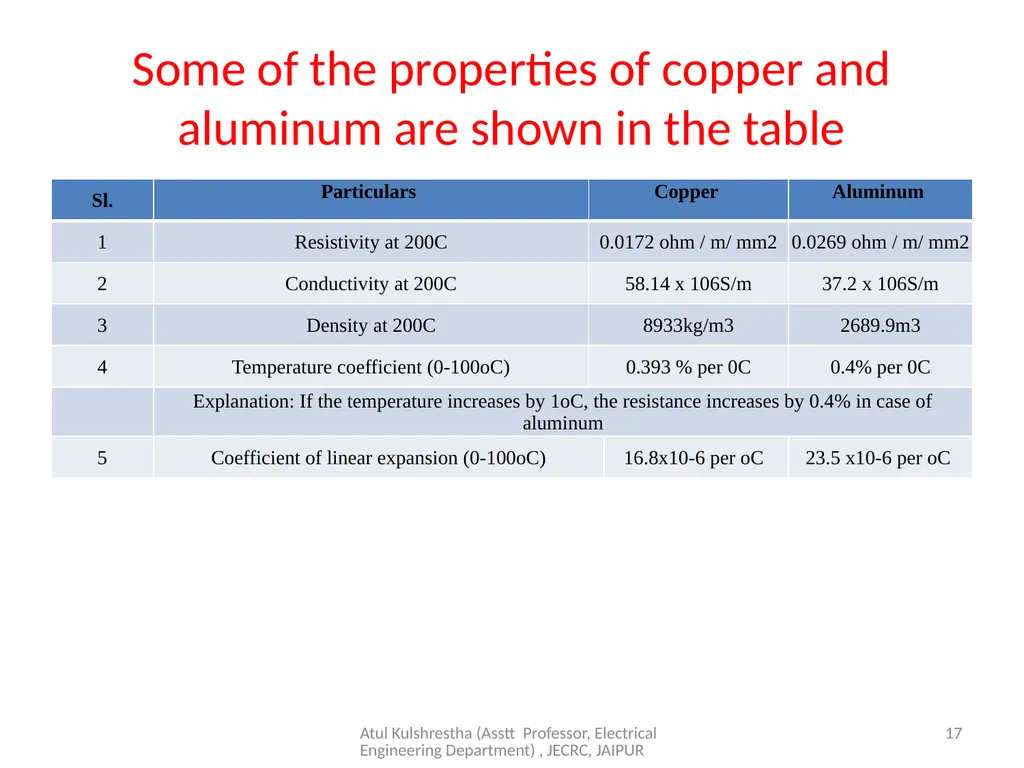 Some of the properties of copper and aluminum are shown in the table

| Sl. | Particulars | Copper | Aluminum |
|---|---|---|---|
| 1 | Resistivity at 200C | 0.0172 ohm / m/ mm2 | 0.0269 ohm / m/ mm2 |
| 2 | Conductivity at 200C | 58.14 x 106S/m | 37.2 x 106S/m |
| 3 | Density at 200C | 8933kg/m3 | 2689.9m3 |
| 4 | Temperature coefficient (0-100oC) | 0.393 % per 0C | 0.4% per 0C |
| | Explanation: If the temperature increases by 1oC, the resistance increases by 0.4% in case of aluminum | | |
| 5 | Coefficient of linear expansion (0-100oC) | 16.8x10-6 per oC | 23.5 x10-6 per oC |

Atul Kulshrestha (Asstt Professor, Electrical Engineering Department) , JECRC, JAIPUR

17